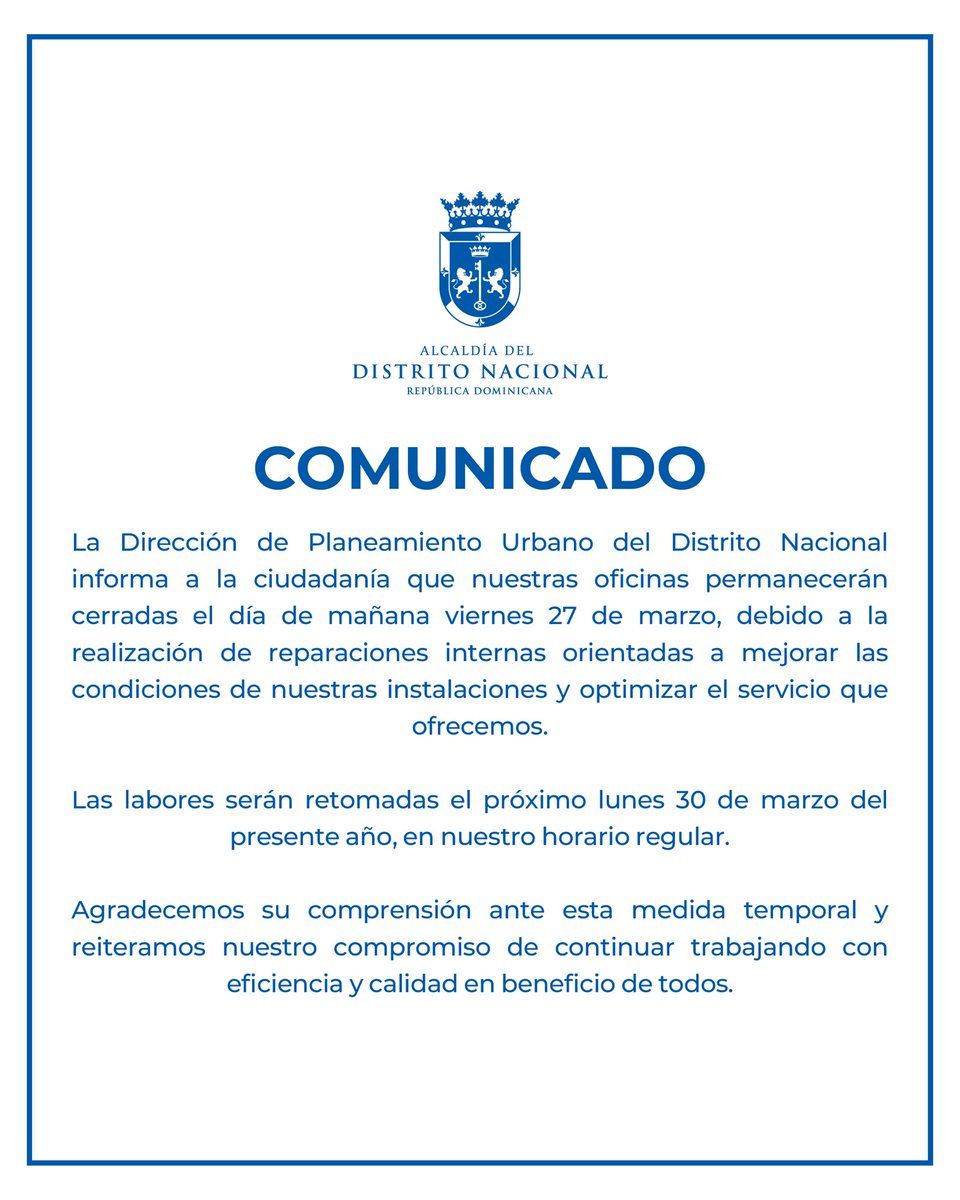 ALCALDÍA DEL
DISTRITO NACIONAL
REPÚBLICA DOMINICANA

COMUNICADO

La Dirección de Planeamiento Urbano del Distrito Nacional informa a la ciudadanía que nuestras oficinas permanecerán cerradas el día de mañana viernes 27 de marzo, debido a la realización de reparaciones internas orientadas a mejorar las condiciones de nuestras instalaciones y optimizar el servicio que ofrecemos.

Las labores serán retomadas el próximo lunes 30 de marzo del presente año, en nuestro horario regular.

Agradecemos su comprensión ante esta medida temporal y reiteramos nuestro compromiso de continuar trabajando con eficiencia y calidad en beneficio de todos.